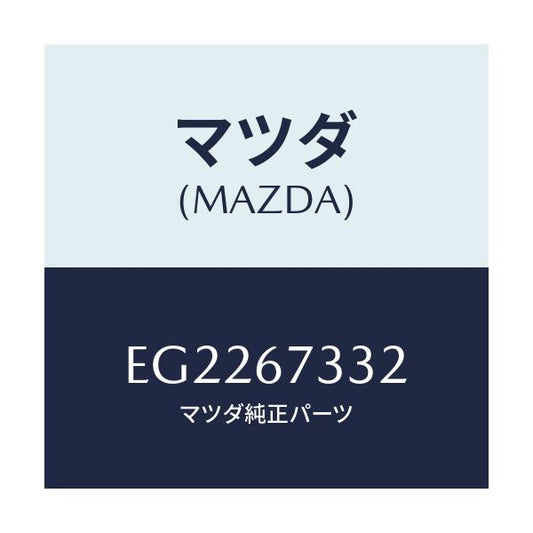 マツダ
(MAZDA)

EG2267332
マツダ純正パーツ